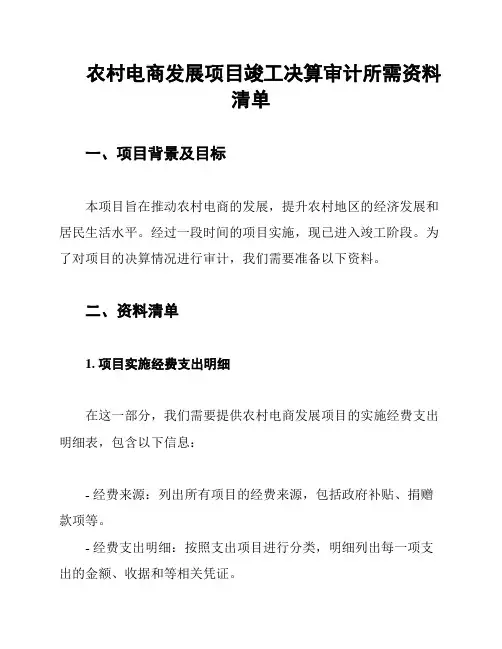 农村电商发展项目竣工决算审计所需资料清单

一、项目背景及目标

本项目旨在推动农村电商的发展，提升农村地区的经济发展和居民生活水平。经过一段时间的项目实施，现已进入竣工阶段。为了对项目的决算情况进行审计，我们需要准备以下资料。

二、资料清单

1. 项目实施经费支出明细

在这一部分，我们需要提供农村电商发展项目的实施经费支出明细表，包含以下信息：

- 经费来源：列出所有项目的经费来源，包括政府补贴、捐赠款项等。

- 经费支出明细：按照支出项目进行分类，明细列出每一项支出的金额、收据和等相关凭证。